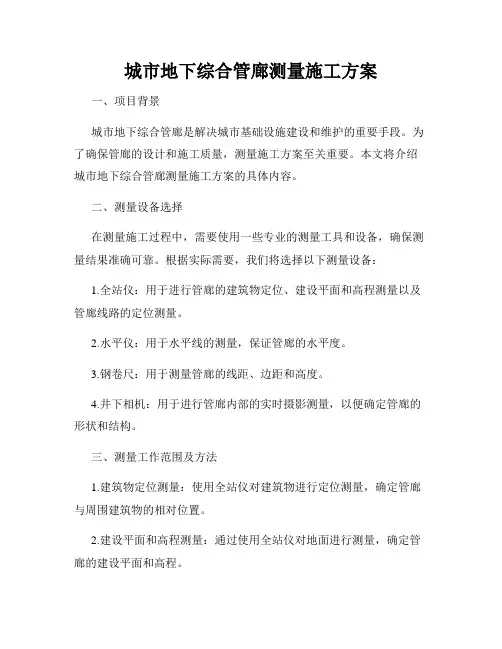 城市地下综合管廊测量施工方案

一、项目背景

城市地下综合管廊是解决城市基础设施建设和维护的重要手段。为了确保管廊的设计和施工质量，测量施工方案至关重要。本文将介绍城市地下综合管廊测量施工方案的具体内容。

二、测量设备选择

在测量施工过程中，需要使用一些专业的测量工具和设备，确保测量结果准确可靠。根据实际需要，我们将选择以下测量设备：

1.全站仪：用于进行管廊的建筑物定位、建设平面和高程测量以及管廊线路的定位测量。

2.水平仪：用于水平线的测量，保证管廊的水平度。

3.钢卷尺：用于测量管廊的线距、边距和高度。

4.井下相机：用于进行管廊内部的实时摄影测量，以便确定管廊的形状和结构。

三、测量工作范围及方法

1.建筑物定位测量：使用全站仪对建筑物进行定位测量，确定管廊与周围建筑物的相对位置。

2.建设平面和高程测量：通过使用全站仪对地面进行测量，确定管廊的建设平面和高程。